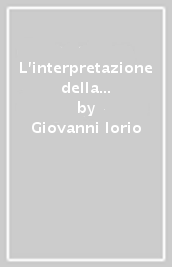 L'interpretazione della...
by
Giovanni Iorio